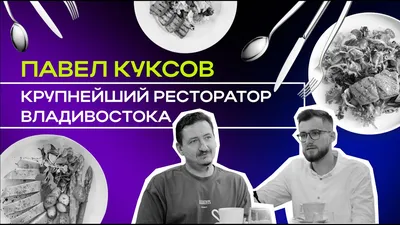 ПАВЕЛ КУКСОВ

КРУПНЕЙШИЙ РЕСТОРАТОР ВЛАДИВОСТОКА